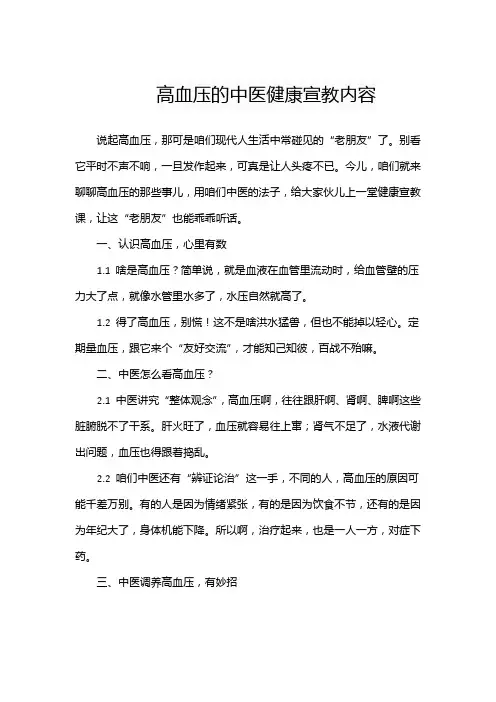 高血压的中医健康宣教内容

说起高血压，那可是咱们现代人生活中常碰见的“老朋友”了。别看它平时不声不响，一旦发作起来，可真是让人头疼不已。今儿，咱们就来聊聊高血压的那些事儿，用咱们中医的法子，给大家伙儿上一堂健康宣教课，让这“老朋友”也能乖乖听话。

一、认识高血压，心里有数

1.1 啥是高血压？简单说，就是血液在血管里流动时，给血管壁的压力大了点，就像水管里水多了，水压自然就高了。

1.2 得了高血压，别慌！这不是啥洪水猛兽，但也不能掉以轻心。定期量血压，跟它来个“友好交流”，才能知己知彼，百战不殆嘛。

二、中医怎么看高血压？

2.1 中医讲究“整体观念”，高血压啊，往往跟肝啊、肾啊、脾啊这些脏腑脱不了干系。肝火旺了，血压就容易往上窜；肾气不足了，水液代谢出问题，血压也得跟着捣乱。

2.2 咱们中医还有“辨证论治”这一手，不同的人，高血压的原因可能千差万别。有的人是因为情绪紧张，有的是因为饮食不节，还有的是因为年纪大了，身体机能下降。所以啊，治疗起来，也是一人一方，对症下药。

三、中医调养高血压，有妙招